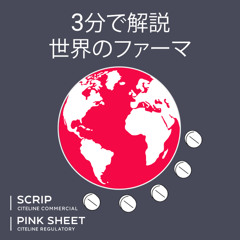 3分で解説
世界のファーマ

SCRIP
CITELINE COMMERCIAL

PINK SHEET
CITELINE REGULATORY